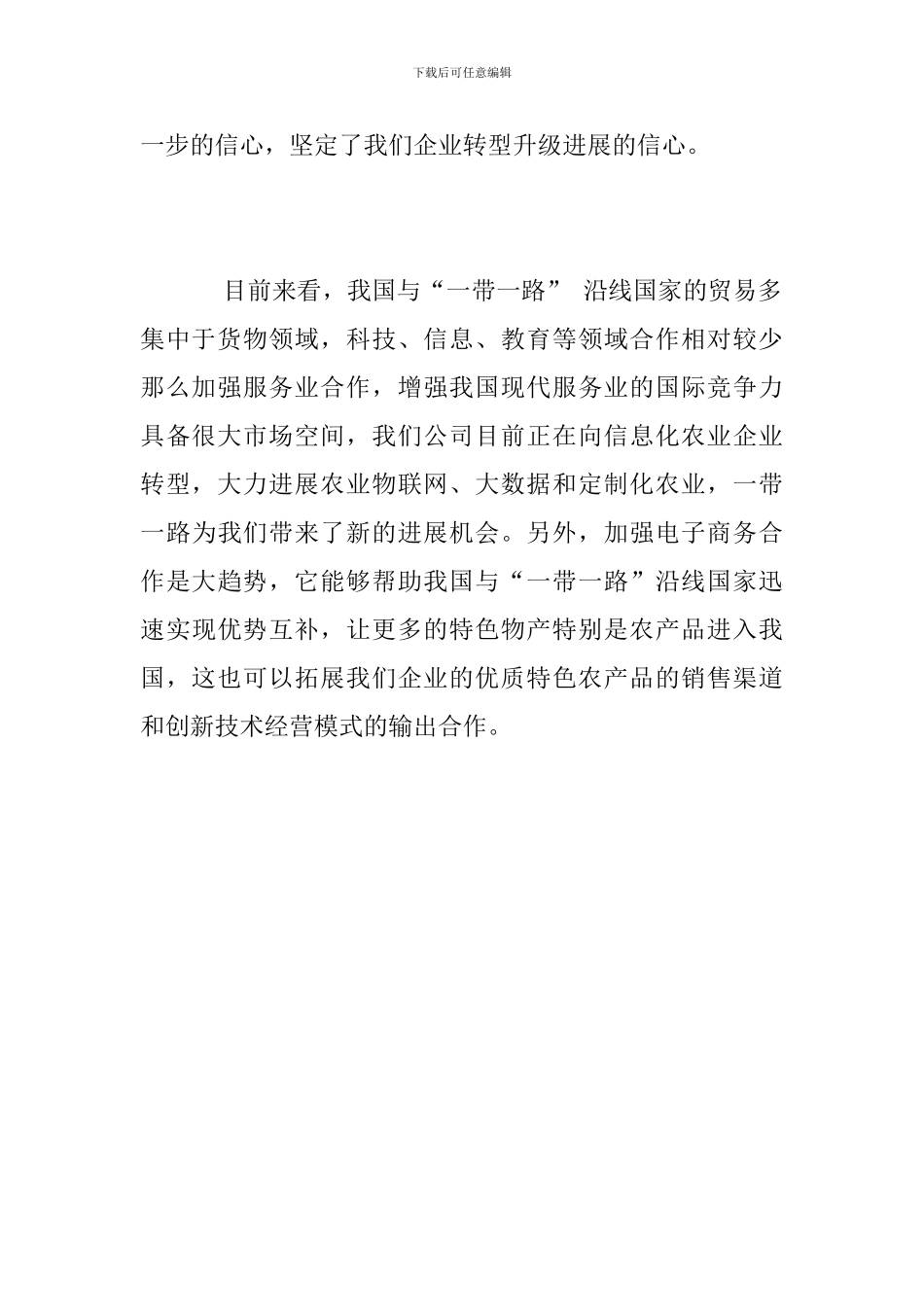 下载后可任意编辑

一步的信心，坚定了我们企业转型升级进展的信心。

目前来看，我国与“一带一路” 沿线国家的贸易多集中于货物领域，科技、信息、教育等领域合作相对较少那么加强服务业合作，增强我国现代服务业的国际竞争力具备很大市场空间，我们公司目前正在向信息化农业企业转型，大力进展农业物联网、大数据和定制化农业，一带一路为我们带来了新的进展机会。另外，加强电子商务合作是大趋势，它能够帮助我国与“一带一路”沿线国家迅速实现优势互补，让更多的特色物产特别是农产品进入我国，这也可以拓展我们企业的优质特色农产品的销售渠道和创新技术经营模式的输出合作。